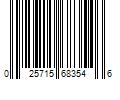 0 25715 68354 6